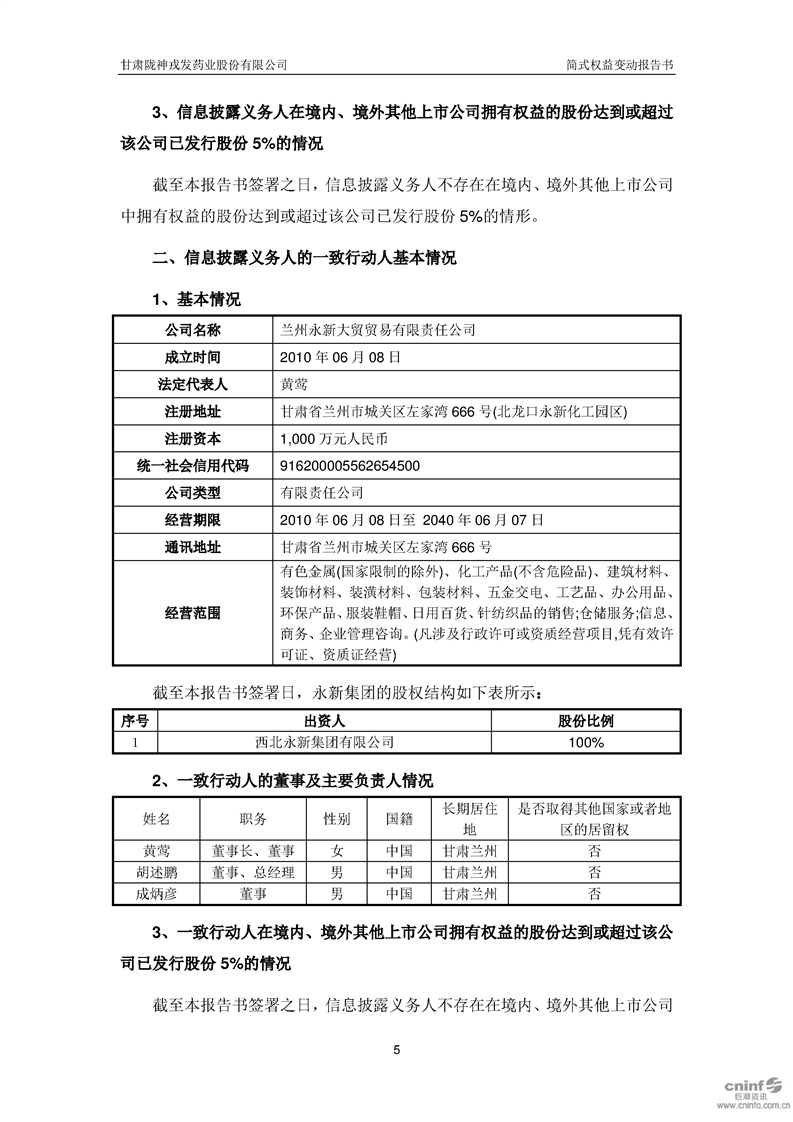 甘肃陇神戎发药业股份有限公司

简式权益变动报告书

3、信息披露义务人在境内、境外其他上市公司拥有权益的股份达到或超过该公司已发行股份 5%的情况

截至本报告书签署之日，信息披露义务人不存在在境内、境外其他上市公司中拥有权益的股份达到或超过该公司已发行股份 5%的情形。

二、信息披露义务人的一致行动人基本情况

1、基本情况

| 公司名称 | 兰州永新大贸贸易有限责任公司 |
|---|---|
| 成立时间 | 2010 年 06 月 08 日 |
| 法定代表人 | 黄莺 |
| 注册地址 | 甘肃省兰州市城关区左家湾 666 号(北龙口永新化工园区) |
| 注册资本 | 1,000 万元人民币 |
| 统一社会信用代码 | 916200005562654500 |
| 公司类型 | 有限责任公司 |
| 经营期限 | 2010 年 06 月 08 日至 2040 年 06 月 07 日 |
| 通讯地址 | 甘肃省兰州市城关区左家湾 666 号 |
| 经营范围 | 有色金属(国家限制的除外)、化工产品(不含危险品)、建筑材料、装饰材料、装潢材料、包装材料、五金交电、工艺品、办公用品、环保产品、服装鞋帽、日用百货、针纺织品的销售;仓储服务;信息、商务、企业管理咨询。(凡涉及行政许可或资质经营项目,凭有效许可证、资质证经营) |

截至本报告书签署日，永新集团的股权结构如下表所示：

| 序号 | 出资人 | 股份比例 |
|---|---|---|
| 1 | 西北永新集团有限公司 | 100% |

2、一致行动人的董事及主要负责人情况

| 姓名 | 职务 | 性别 | 国籍 | 长期居住地 | 是否取得其他国家或者地区的居留权 |
|---|---|---|---|---|---|
| 黄莺 | 董事长、董事 | 女 | 中国 | 甘肃兰州 | 否 |
| 胡述鹏 | 董事、总经理 | 男 | 中国 | 甘肃兰州 | 否 |
| 成炳彦 | 董事 | 男 | 中国 | 甘肃兰州 | 否 |

3、一致行动人在境内、境外其他上市公司拥有权益的股份达到或超过该公司已发行股份 5%的情况

截至本报告书签署之日，信息披露义务人不存在在境内、境外其他上市公司

5

cninf 巨潮资讯 www.cninfo.com.cn